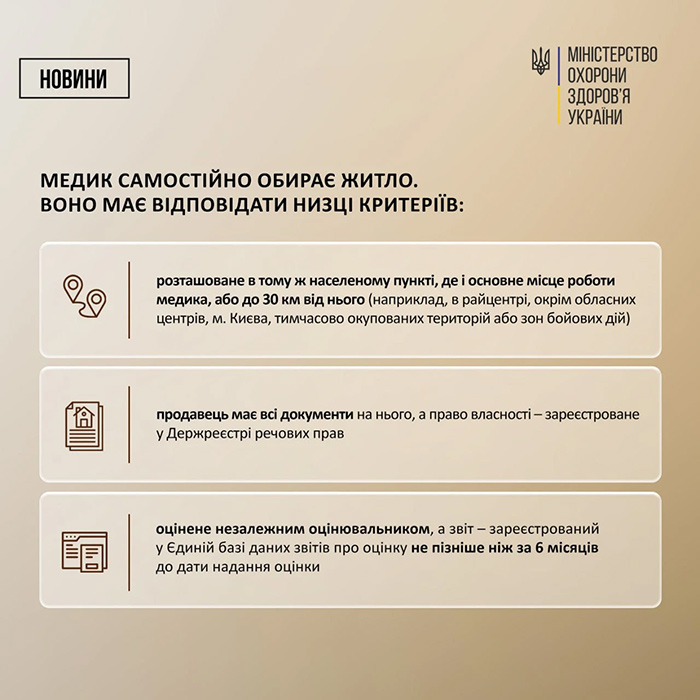 НОВИНИ

МІНІСТЕРСТВО ОХОРОНИ ЗДОРОВ'Я УКРАЇНИ

МЕДИК САМОСТІЙНО ОБИРАЄ ЖИТЛО. ВОНО МАЄ ВІДПОВІДАТИ НИЗЦІ КРИТЕРІЇВ:

розташоване в тому ж населеному пункті, де і основне місце роботи медика, або до 30 км від нього (наприклад, в райцентрі, окрім обласних центрів, м. Києва, тимчасово окупованих територій або зон бойових дій)

продавець має всі документи на нього, а право власності – зареєстроване у Держреєстрі речових прав

оцінене незалежним оцінювальником, а звіт – зареєстрований у Єдиній базі даних звітів про оцінку не пізніше ніж за 6 місяців до дати надання оцінки